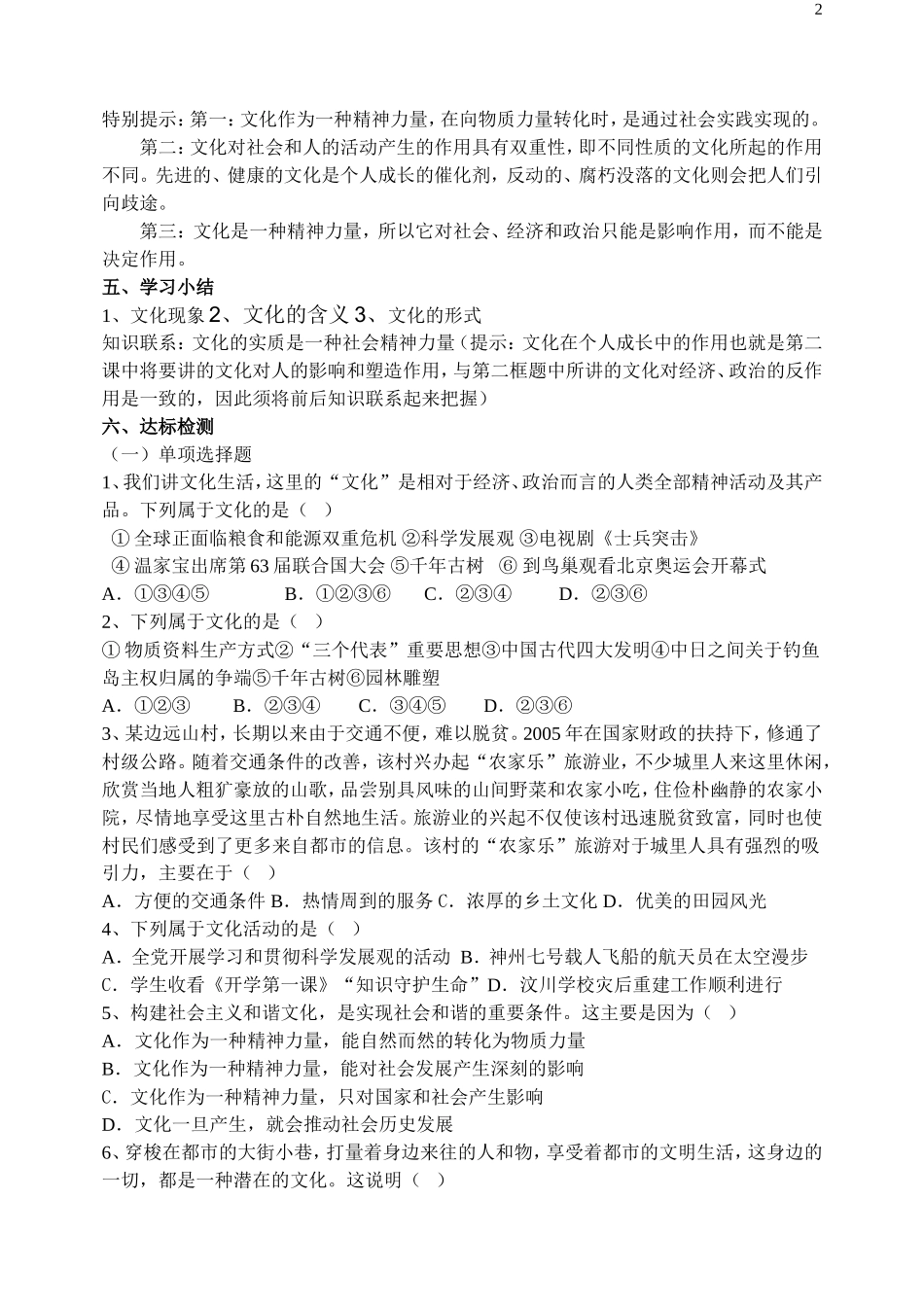 2

特别提示：第一：文化作为一种精神力量，在向物质力量转化时，是通过社会实践实现的。

第二：文化对社会和人的活动产生的作用具有双重性，即不同性质的文化所起的作用不同。先进的、健康的文化是个人成长的催化剂，反动的、腐朽没落的文化则会把人们引向歧途。

第三：文化是一种精神力量，所以它对社会、经济和政治只能是影响作用，而不能是决定作用。

五、学习小结

1、文化现象 2、文化的含义 3、文化的形式

知识联系：文化的实质是一种社会精神力量（提示：文化在个人成长中的作用也就是第二课中将要讲的文化对人的影响和塑造作用，与第二框题中所讲的文化对经济、政治的反作用是一致的，因此须将前后知识联系起来把握）

六、达标检测

（一）单项选择题

1、我们讲文化生活，这里的“文化”是相对于经济、政治而言的人类全部精神活动及其产品。下列属于文化的是（ ）

① 全球正面临粮食和能源双重危机 ②科学发展观 ③电视剧《士兵突击》

④ 温家宝出席第 63 届联合国大会 ⑤千年古树 ⑥ 到鸟巢观看北京奥运会开幕式

A．①③④⑤ B．①②③⑥ C．②③④ D．②③⑥

2、下列属于文化的是（ ）

① 物质资料生产方式②“三个代表”重要思想③中国古代四大发明④中日之间关于钓鱼岛主权归属的争端⑤千年古树⑥园林雕塑

A．①②③ B．②③④ C．③④⑤ D．②③⑥

3、某边远山村，长期以来由于交通不便，难以脱贫。2005 年在国家财政的扶持下，修通了村级公路。随着交通条件的改善，该村兴办起“农家乐”旅游业，不少城里人来这里休闲，欣赏当地人粗犷豪放的山歌，品尝别具风味的山间野菜和农家小吃，住俭朴幽静的农家小院，尽情地享受这里古朴自然地生活。旅游业的兴起不仅使该村迅速脱贫致富，同时也使村民们感受到了更多来自都市的信息。该村的“农家乐”旅游对于城里人具有强烈的吸引力，主要在于（ ）

A．方便的交通条件 B．热情周到的服务 C．浓厚的乡土文化 D．优美的田园风光

4、下列属于文化活动的是（ ）

A．全党开展学习和贯彻科学发展观的活动 B．神州七号载人飞船的航天员在太空漫步

C．学生收看《开学第一课》“知识守护生命”D．汶川学校灾后重建工作顺利进行

5、构建社会主义和谐文化，是实现社会和谐的重要条件。这主要是因为（ ）

A．文化作为一种精神力量，能自然而然的转化为物质力量

B．文化作为一种精神力量，能对社会发展产生深刻的影响

C．文化作为一种精神力量，只对国家和社会产生影响

D．文化一旦产生，就会推动社会历史发展

6、穿梭在都市的大街小巷，打量着身边来往的人和物，享受着都市的文明生活，这身边的一切，都是一种潜在的文化。这说明（ ）